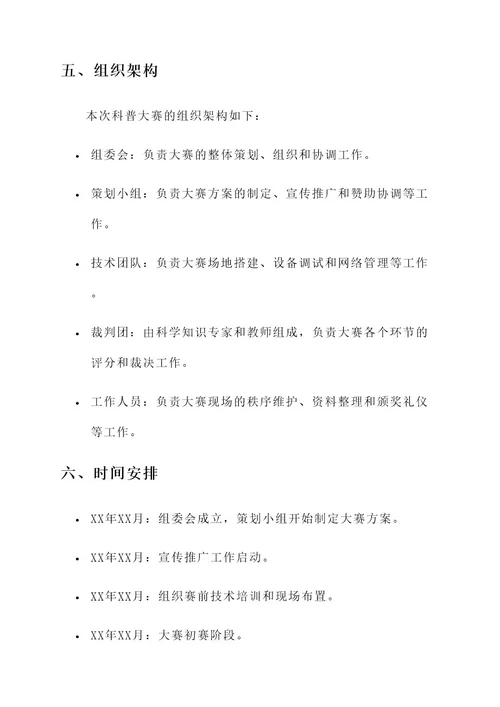 五、组织架构

本次科普大赛的组织架构如下：

• 组委会：负责大赛的整体策划、组织和协调工作。

• 策划小组：负责大赛方案的制定、宣传推广和赞助协调等工作。

• 技术团队：负责大赛场地搭建、设备调试和网络管理等工作。

• 裁判团：由科学知识专家和教师组成，负责大赛各个环节的评分和裁决工作。

• 工作人员：负责大赛现场的秩序维护、资料整理和颁奖礼仪等工作。

六、时间安排

• XX年XX月：组委会成立，策划小组开始制定大赛方案。

• XX年XX月：宣传推广工作启动。

• XX年XX月：组织赛前技术培训和现场布置。

• XX年XX月：大赛初赛阶段。